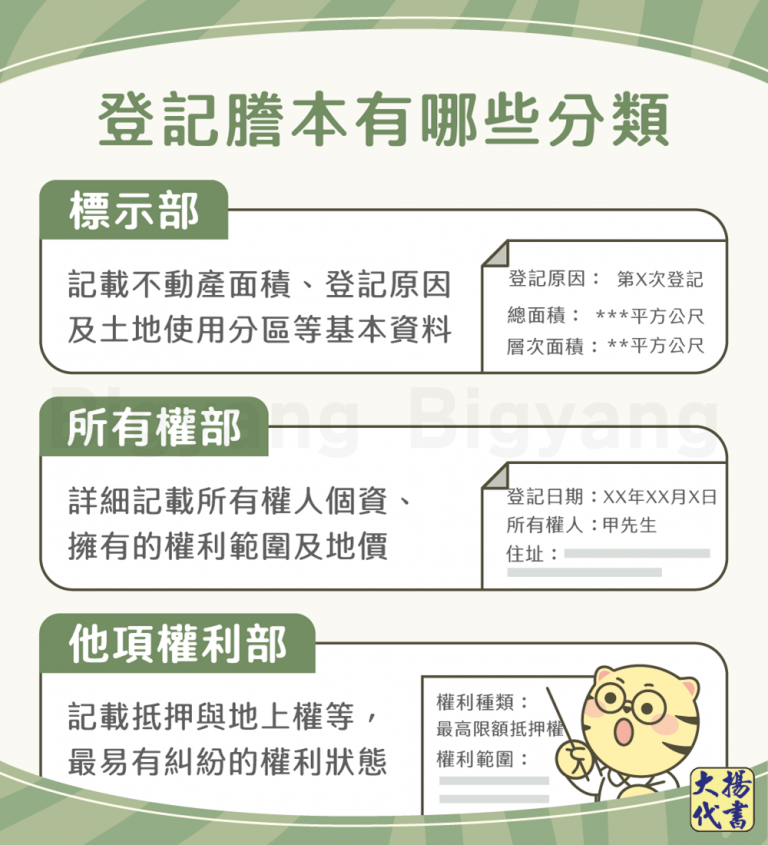 登記謄本有哪些分類

標示部

記載不動產面積、登記原因及土地使用分區等基本資料

登記原因： 第X次登記
總面積： ***平方公尺
層次面積：**平方公尺

Bigyang Bigyang

所有權部

詳細記載所有權人個資、擁有的權利範圍及地價

登記日期：XX年XX月X日
所有權人：甲先生
住址：

他項權利部

記載抵押與地上權等，最易有糾紛的權利狀態

權利種類：
最高限額抵押權
權利範圍：

大揚代書